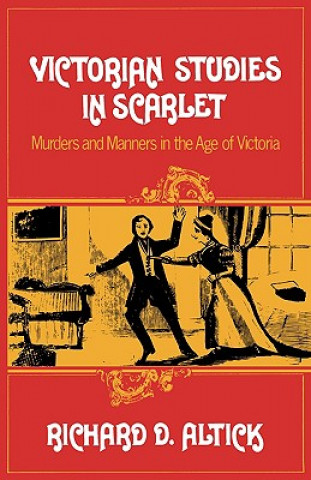 VICTORIAN STUDIES IN SCARLET

Murders and Manners in the Age of Victoria

RICHARD D. ALTICK